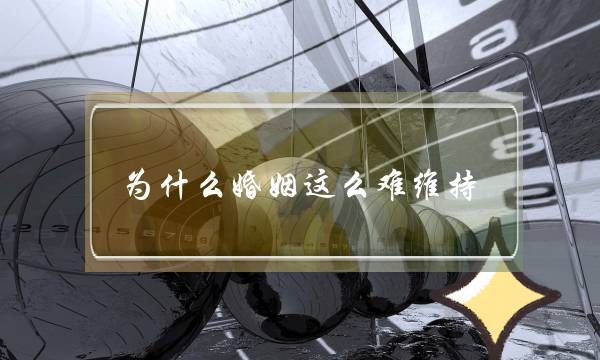 为什么婚姻这么难维持